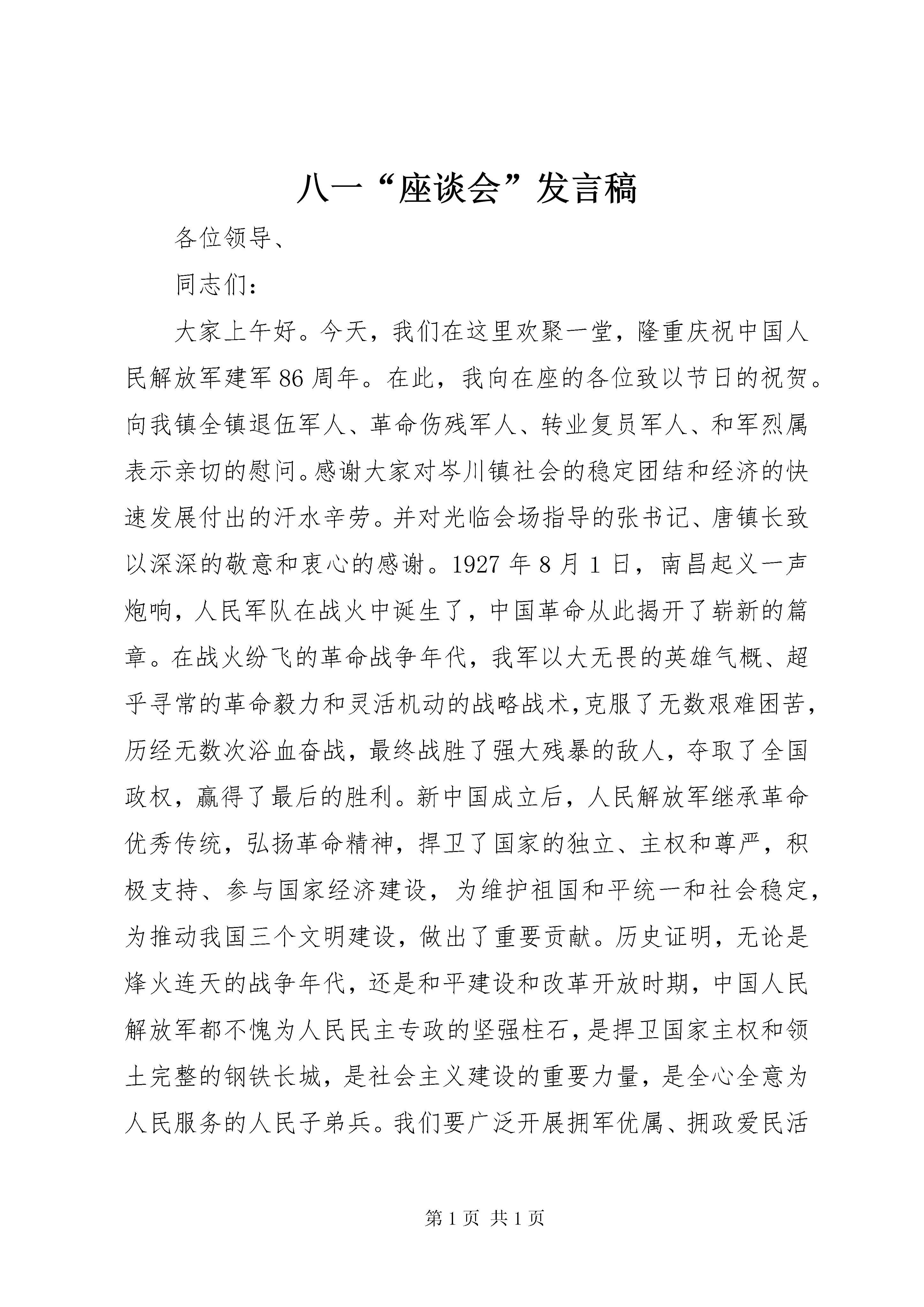 八一“座谈会”发言稿

各位领导、

同志们：

大家上午好。今天，我们在这里欢聚一堂，隆重庆祝中国人民解放军建军86周年。在此，我向在座的各位致以节日的祝贺。向我镇全镇退伍军人、革命伤残军人、转业复员军人、和军烈属表示亲切的慰问。感谢大家对岑川镇社会的稳定团结和经济的快速发展付出的汗水辛劳。并对光临会场指导的张书记、唐镇长致以深深的敬意和衷心的感谢。1927年8月1日，南昌起义一声炮响，人民军队在战火中诞生了，中国革命从此揭开了崭新的篇章。在战火纷飞的革命战争年代，我军以大无畏的英雄气概、超乎寻常的革命毅力和灵活机动的战略战术，克服了无数艰难困苦，历经无数次浴血奋战，最终战胜了强大残暴的敌人，夺取了全国政权，赢得了最后的胜利。新中国成立后，人民解放军继承革命优秀传统，弘扬革命精神，捍卫了国家的独立、主权和尊严，积极支持、参与国家经济建设，为维护祖国和平统一和社会稳定，为推动我国三个文明建设，做出了重要贡献。历史证明，无论是烽火连天的战争年代，还是和平建设和改革开放时期，中国人民解放军都不愧为人民民主专政的坚强柱石，是捍卫国家主权和领土完整的钢铁长城，是社会主义建设的重要力量，是全心全意为人民服务的人民子弟兵。我们要广泛开展拥军优属、拥政爱民活

第1页 共1页